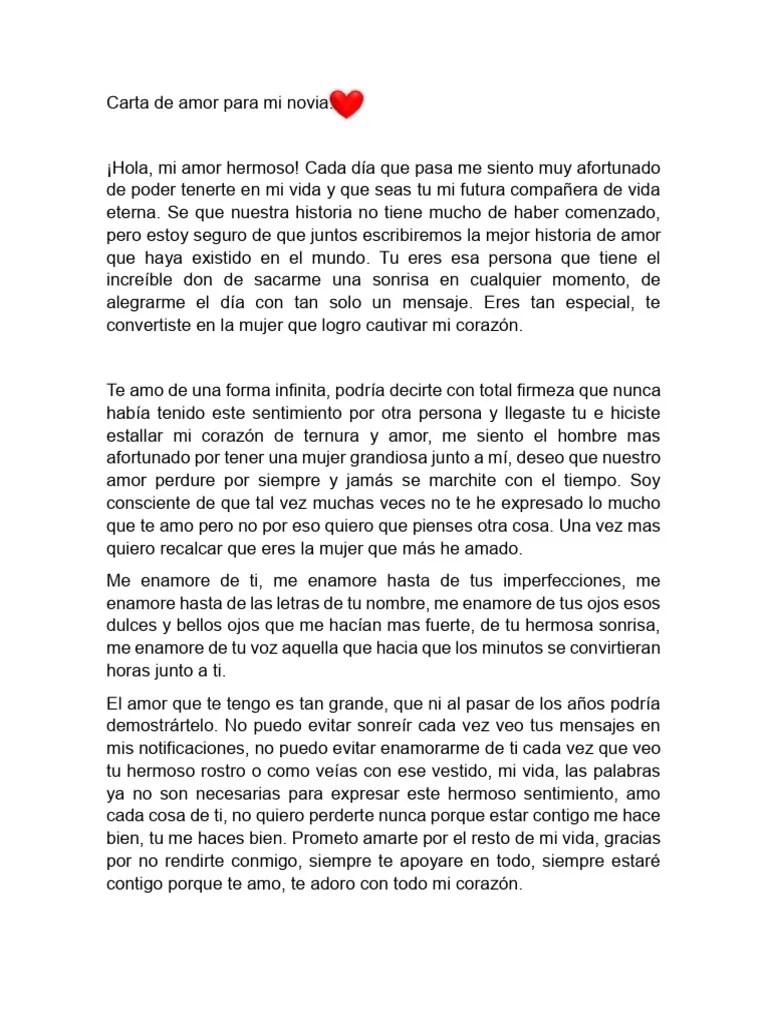 Carta de amor para mi novia.

¡Hola, mi amor hermoso! Cada día que pasa me siento muy afortunado de poder tenerte en mi vida y que seas tu mi futura compañera de vida eterna. Se que nuestra historia no tiene mucho de haber comenzado, pero estoy seguro de que juntos escribiremos la mejor historia de amor que haya existido en el mundo. Tu eres esa persona que tiene el increíble don de sacarme una sonrisa en cualquier momento, de alegrarme el día con tan solo un mensaje. Eres tan especial, te convertiste en la mujer que logro cautivar mi corazón.

Te amo de una forma infinita, podría decirte con total firmeza que nunca había tenido este sentimiento por otra persona y llegaste tu e hiciste estallar mi corazón de ternura y amor, me siento el hombre mas afortunado por tener una mujer grandiosa junto a mí, deseo que nuestro amor perdure por siempre y jamás se marchite con el tiempo. Soy consciente de que tal vez muchas veces no te he expresado lo mucho que te amo pero no por eso quiero que pienses otra cosa. Una vez mas quiero recalcar que eres la mujer que más he amado.

Me enamore de ti, me enamore hasta de tus imperfecciones, me enamore hasta de las letras de tu nombre, me enamore de tus ojos esos dulces y bellos ojos que me hacían mas fuerte, de tu hermosa sonrisa, me enamore de tu voz aquella que hacia que los minutos se convirtieran horas junto a ti.

El amor que te tengo es tan grande, que ni al pasar de los años podría demostrártelo. No puedo evitar sonreír cada vez veo tus mensajes en mis notificaciones, no puedo evitar enamorarme de ti cada vez que veo tu hermoso rostro o como veías con ese vestido, mi vida, las palabras ya no son necesarias para expresar este hermoso sentimiento, amo cada cosa de ti, no quiero perderte nunca porque estar contigo me hace bien, tu me haces bien. Prometo amarte por el resto de mi vida, gracias por no rendirte conmigo, siempre te apoyare en todo, siempre estaré contigo porque te amo, te adoro con todo mi corazón.